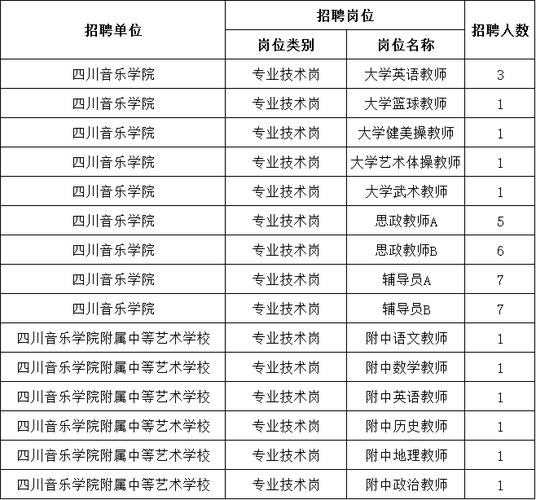 | 招聘单位 | 招聘岗位 | | 招聘人数 |
|---|---|---|---|
| | 岗位类别 | 岗位名称 | |
| 四川音乐学院 | 专业技术岗 | 大学英语教师 | 3 |
| 四川音乐学院 | 专业技术岗 | 大学篮球教师 | 1 |
| 四川音乐学院 | 专业技术岗 | 大学健美操教师 | 1 |
| 四川音乐学院 | 专业技术岗 | 大学艺术体操教师 | 1 |
| 四川音乐学院 | 专业技术岗 | 大学武术教师 | 1 |
| 四川音乐学院 | 专业技术岗 | 思政教师A | 5 |
| 四川音乐学院 | 专业技术岗 | 思政教师B | 6 |
| 四川音乐学院 | 专业技术岗 | 辅导员A | 7 |
| 四川音乐学院 | 专业技术岗 | 辅导员B | 7 |
| 四川音乐学院附属中等艺术学校 | 专业技术岗 | 附中语文教师 | 1 |
| 四川音乐学院附属中等艺术学校 | 专业技术岗 | 附中数学教师 | 1 |
| 四川音乐学院附属中等艺术学校 | 专业技术岗 | 附中英语教师 | 1 |
| 四川音乐学院附属中等艺术学校 | 专业技术岗 | 附中历史教师 | 1 |
| 四川音乐学院附属中等艺术学校 | 专业技术岗 | 附中地理教师 | 1 |
| 四川音乐学院附属中等艺术学校 | 专业技术岗 | 附中政治教师 | 1 |